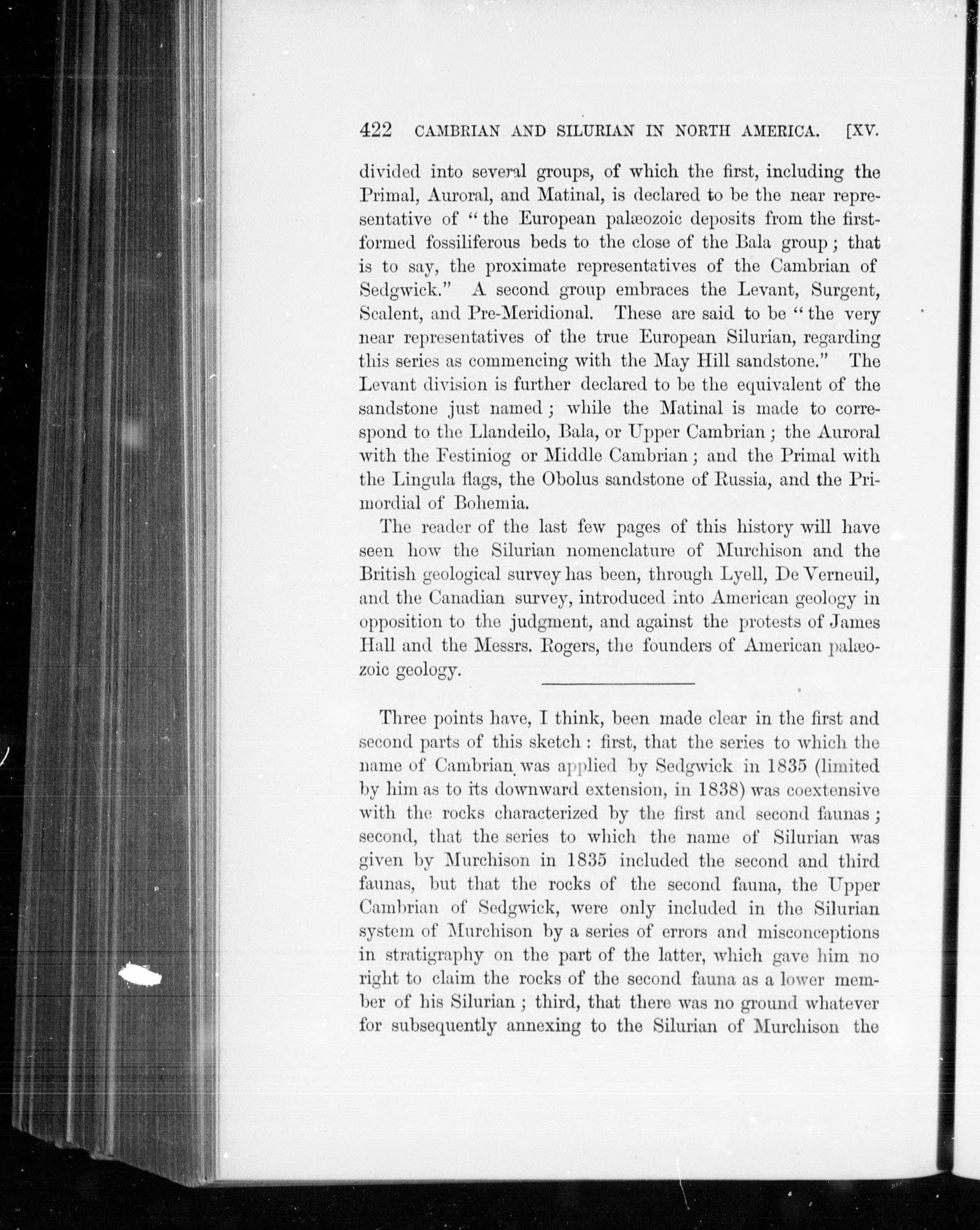 422 CAMBRIAN AND SILURIAN IN NORTH AMERICA. [XV.

divided into several groups, of which the first, including the Primal, Auroral, and Matinal, is declared to be the near representative of "the European palæozoic deposits from the first-formed fossiliferous beds to the close of the Bala group; that is to say, the proximate representatives of the Cambrian of Sedgwick." A second group embraces the Levant, Surgent, Scalent, and Pre-Meridional. These are said to be "the very near representatives of the true European Silurian, regarding this series as commencing with the May Hill sandstone." The Levant division is further declared to be the equivalent of the sandstone just named; while the Matinal is made to correspond to the Llandeilo, Bala, or Upper Cambrian; the Auroral with the Festiniog or Middle Cambrian; and the Primal with the Lingula flags, the Obolus sandstone of Russia, and the Primordial of Bohemia.

The reader of the last few pages of this history will have seen how the Silurian nomenclature of Murchison and the British geological survey has been, through Lyell, De Verneuil, and the Canadian survey, introduced into American geology in opposition to the judgment, and against the protests of James Hall and the Messrs. Rogers, the founders of American palæozoic geology.

Three points have, I think, been made clear in the first and second parts of this sketch: first, that the series to which the name of Cambrian was applied by Sedgwick in 1835 (limited by him as to its downward extension, in 1838) was coextensive with the rocks characterized by the first and second faunas; second, that the series to which the name of Silurian was given by Murchison in 1835 included the second and third faunas, but that the rocks of the second fauna, the Upper Cambrian of Sedgwick, were only included in the Silurian system of Murchison by a series of errors and misconceptions in stratigraphy on the part of the latter, which gave him no right to claim the rocks of the second fauna as a lower member of his Silurian; third, that there was no ground whatever for subsequently annexing to the Silurian of Murchison the